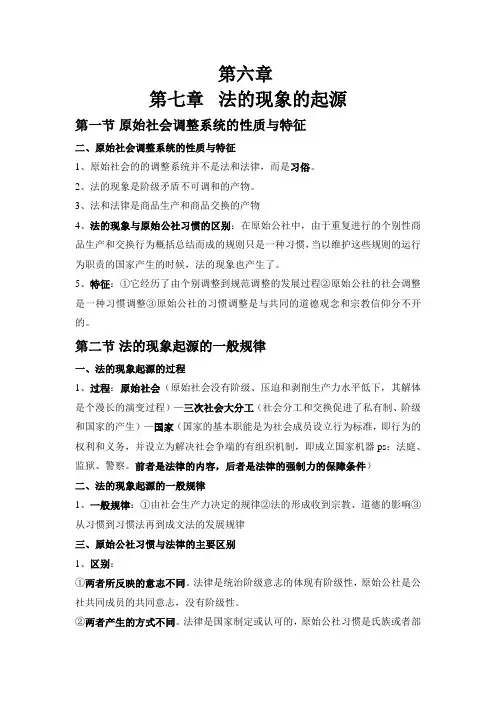 第六章

第七章 法的现象的起源

第一节 原始社会调整系统的性质与特征

二、原始社会调整系统的性质与特征

1、原始社会的的调整系统并不是法和法律，而是习俗。

2、法的现象是阶级矛盾不可调和的产物。

3、法和法律是商品生产和商品交换的产物

4、法的现象与原始公社习惯的区别：在原始公社中，由于重复进行的个别性商品生产和交换行为概括总结而成的规则只是一种习惯，当以维护这些规则的运行为职责的国家产生的时候，法的现象也产生了。

5、特征：①它经历了由个别调整到规范调整的发展过程②原始公社的社会调整是一种习惯调整③原始公社的习惯调整是与共同的道德观念和宗教信仰分不开的。

第二节 法的现象起源的一般规律

一、法的现象起源的过程

1、过程：原始社会（原始社会没有阶级、压迫和剥削生产力水平低下，其解体是个漫长的演变过程）—三次社会大分工（社会分工和交换促进了私有制、阶级和国家的产生）—国家（国家的基本职能是为社会成员设立行为标准，即行为的权利和义务，并设立为解决社会争端的有组织机制，即成立国家机器 ps：法庭、监狱、警察。前者是法律的内容，后者是法律的强制力的保障条件）

二、法的现象起源的一般规律

1、一般规律：①由社会生产力决定的规律②法的形成收到宗教、道德的影响③从习惯到习惯法再到成文法的发展规律

三、原始公社习惯与法律的主要区别

1、区别：

①两者所反映的意志不同。法律是统治阶级意志的体现有阶级性，原始公社是公社共同成员的共同意志，没有阶级性。

②两者产生的方式不同。法律是国家制定或认可的，原始公社习惯是氏族或者部